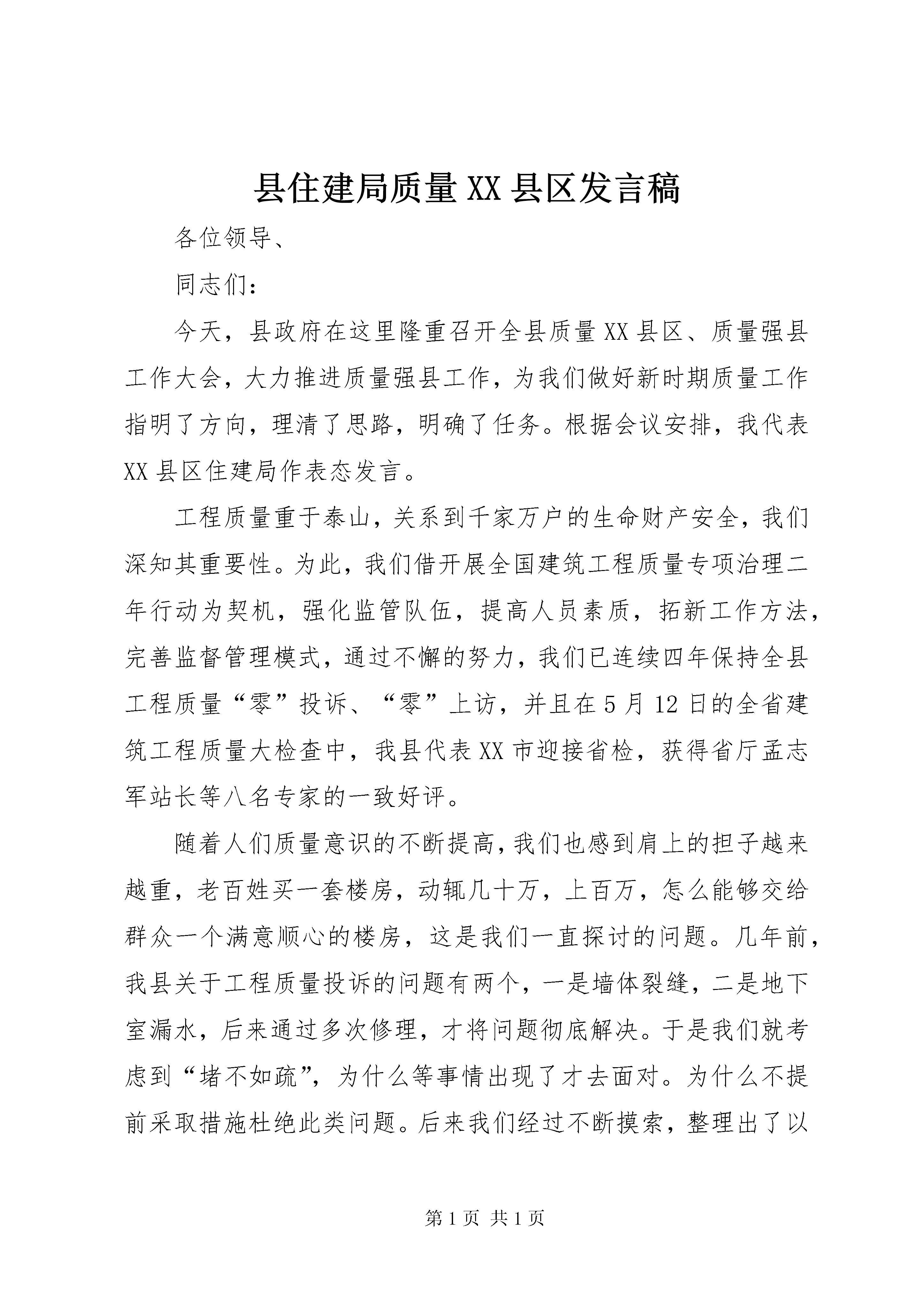 县住建局质量XX县区发言稿

各位领导、

同志们：

今天，县政府在这里隆重召开全县质量XX县区、质量强县工作大会，大力推进质量强县工作，为我们做好新时期质量工作指明了方向，理清了思路，明确了任务。根据会议安排，我代表XX县区住建局作表态发言。

工程质量重于泰山，关系到千家万户的生命财产安全，我们深知其重要性。为此，我们借开展全国建筑工程质量专项治理二年行动为契机，强化监管队伍，提高人员素质，拓新工作方法，完善监督管理模式，通过不懈的努力，我们已连续四年保持全县工程质量“零”投诉、“零”上访，并且在5月12日的全省建筑工程质量大检查中，我县代表XX市迎接省检，获得省厅孟志军站长等八名专家的一致好评。

随着人们质量意识的不断提高，我们也感到肩上的担子越来越重，老百姓买一套楼房，动辄几十万，上百万，怎么能够交给群众一个满意顺心的楼房，这是我们一直探讨的问题。几年前，我县关于工程质量投诉的问题有两个，一是墙体裂缝，二是地下室漏水，后来通过多次修理，才将问题彻底解决。于是我们就考虑到“堵不如疏”，为什么等事情出现了才去面对。为什么不提前采取措施杜绝此类问题。后来我们经过不断摸索，整理出了以

第1页 共1页